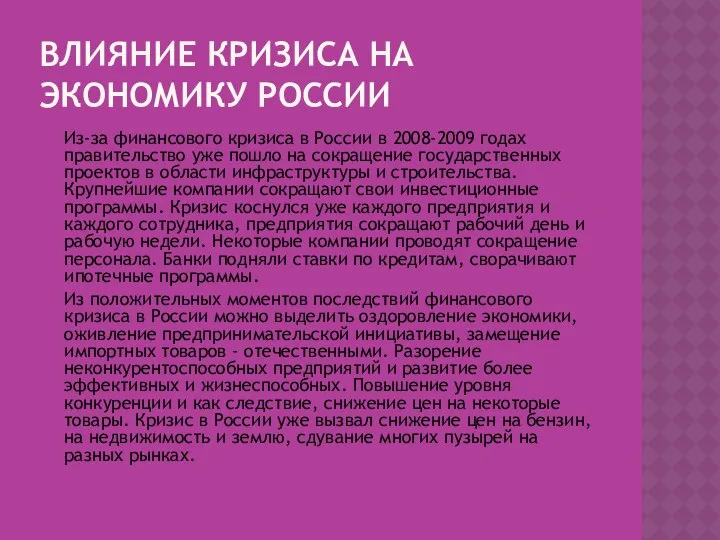 ВЛИЯНИЕ КРИЗИСА НА ЭКОНОМИКУ РОССИИ

Из-за финансового кризиса в России в 2008-2009 годах правительство уже пошло на сокращение государственных проектов в области инфраструктуры и строительства. Крупнейшие компании сокращают свои инвестиционные программы. Кризис коснулся уже каждого предприятия и каждого сотрудника, предприятия сокращают рабочий день и рабочую недели. Некоторые компании проводят сокращение персонала. Банки подняли ставки по кредитам, сворачивают ипотечные программы.

Из положительных моментов последствий финансового кризиса в России можно выделить оздоровление экономики, оживление предпринимательской инициативы, замещение импортных товаров - отечественными. Разорение неконкурентоспособных предприятий и развитие более эффективных и жизнеспособных. Повышение уровня конкуренции и как следствие, снижение цен на некоторые товары. Кризис в России уже вызвал снижение цен на бензин, на недвижимость и землю, сдувание многих пузырей на разных рынках.